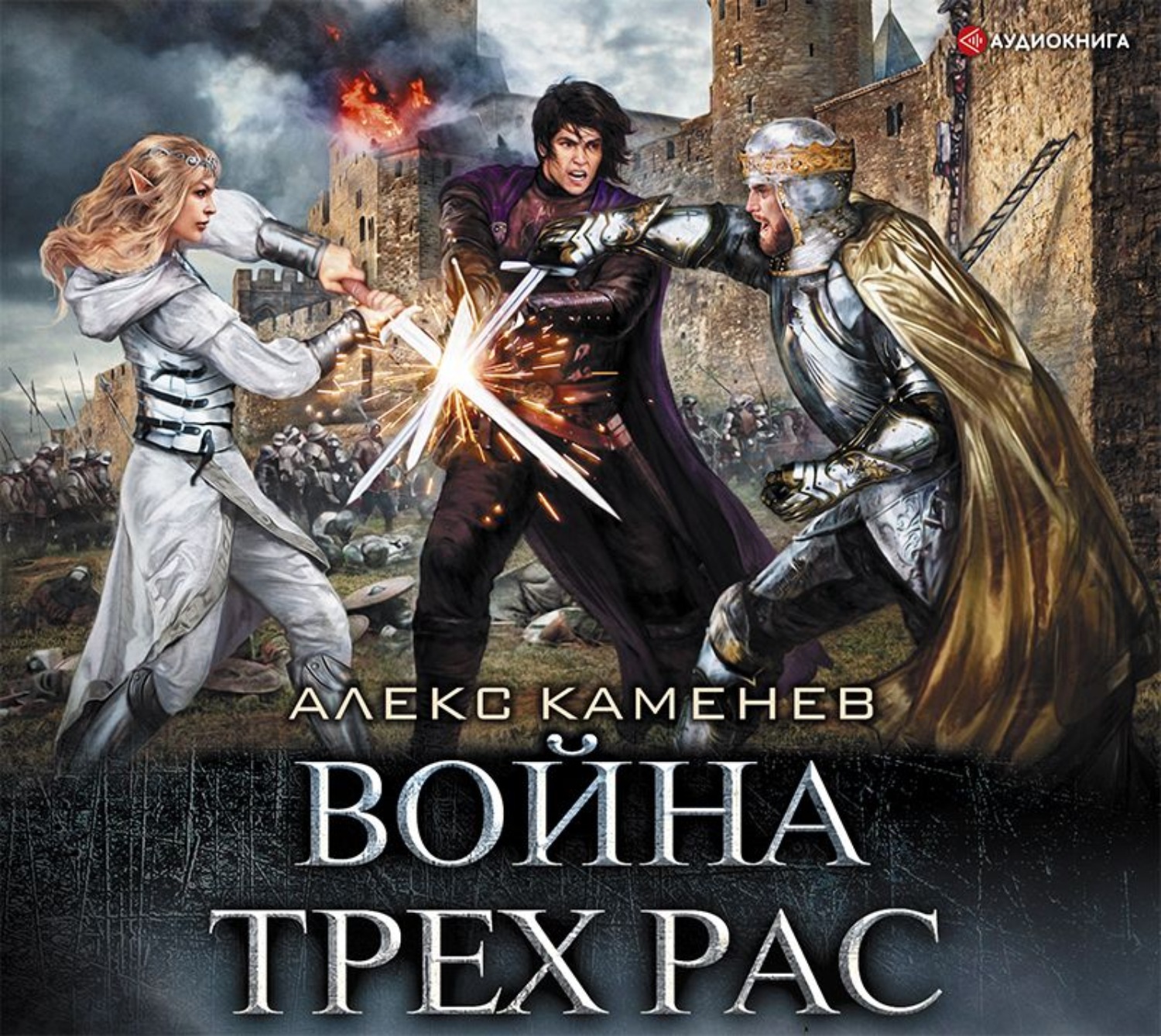 АУДИОКНИГА

АЛЕКС КАМЕНЕВ

ВОЙНА
ТРЕХ РАС